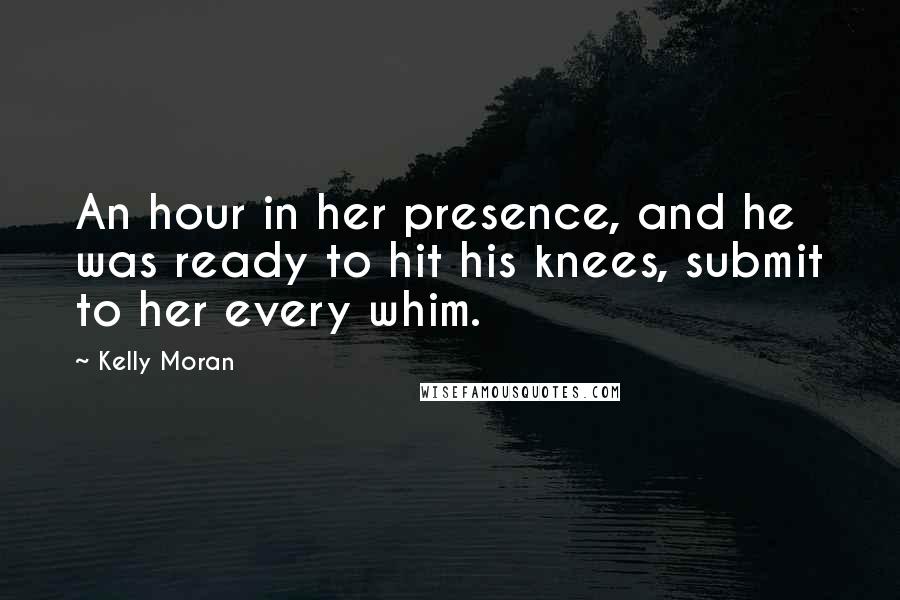 An hour in her presence, and he was ready to hit his knees, submit to her every whim.

~ Kelly Moran

WISEFAMOUSQUOTES.COM